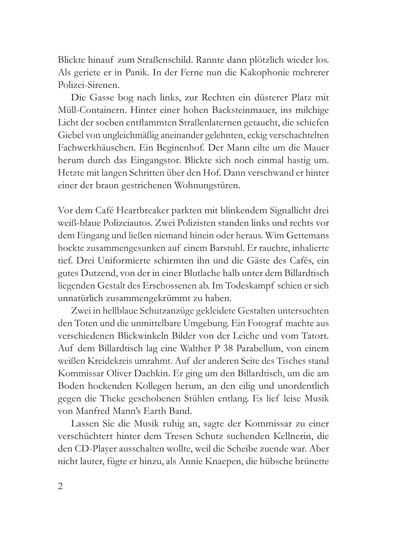 Blickte hinauf zum Straßenschild. Rannte dann plötzlich wieder los. Als geriete er in Panik. In der Ferne nun die Kakophonie mehrerer Polizei-Sirenen.

Die Gasse bog nach links, zur Rechten ein düsterer Platz mit Müll-Containern. Hinter einer hohen Backsteinmauer, ins milchige Licht der soeben entflammten Straßenlaternen getaucht, die schiefen Giebel von ungleichmäßig aneinander gelehnten, eckig verschachtelten Fachwerkhäuschen. Ein Beginenhof. Der Mann eilte um die Mauer herum durch das Eingangstor. Blickte sich noch einmal hastig um. Hetzte mit langen Schritten über den Hof. Dann verschwand er hinter einer der braun gestrichenen Wohnungstüren.

Vor dem Café Heartbreaker parkten mit blinkendem Signallicht drei weiß-blaue Polizeiautos. Zwei Polizisten standen links und rechts vor dem Eingang und ließen niemand hinein oder heraus. Wim Gettemans hockte zusammengesunken auf einem Barstuhl. Er rauchte, inhalierte tief. Drei Uniformierte schirmten ihn und die Gäste des Cafés, ein gutes Dutzend, von der in einer Blutlache halb unter dem Billardtisch liegenden Gestalt des Erschossenen ab. Im Todeskampf schien er sich unnatürlich zusammengekrümmt zu haben.

Zwei in hellblaue Schutzanzüge gekleidete Gestalten untersuchten den Toten und die unmittelbare Umgebung. Ein Fotograf machte aus verschiedenen Blickwinkeln Bilder von der Leiche und vom Tatort. Auf dem Billardtisch lag eine Walther P 38 Parabellum, von einem weißen Kreidekreis umrahmt. Auf der anderen Seite des Tisches stand Kommissar Oliver Dachkin. Er ging um den Billardtisch, um die am Boden hockenden Kollegen herum, an den eilig und unordentlich gegen die Theke geschobenen Stühlen entlang. Es lief leise Musik von Manfred Mann's Earth Band.

Lassen Sie die Musik ruhig an, sagte der Kommissar zu einer verschüchtert hinter dem Tresen Schutz suchenden Kellnerin, die den CD-Player ausschalten wollte, weil die Scheibe zuende war. Aber nicht lauter, fügte er hinzu, als Annie Knaepen, die hübsche brünette

2